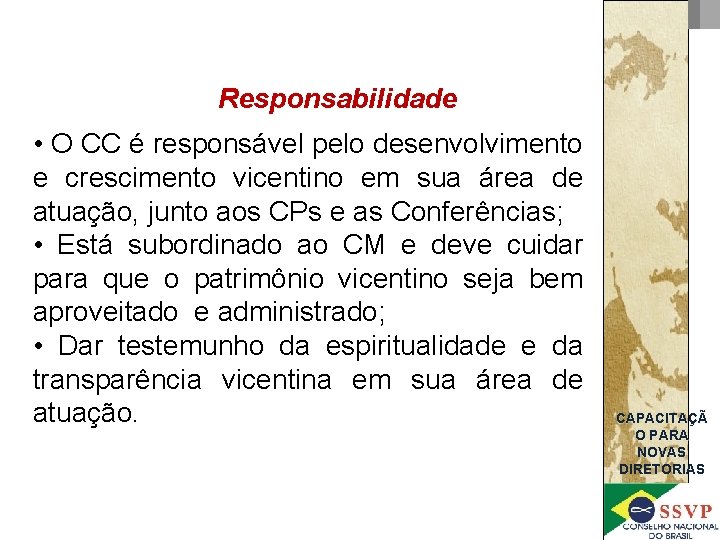 Responsabilidade

• O CC é responsável pelo desenvolvimento e crescimento vicentino em sua área de atuação, junto aos CPs e as Conferências;

• Está subordinado ao CM e deve cuidar para que o patrimônio vicentino seja bem aproveitado e administrado;

• Dar testemunho da espiritualidade e da transparência vicentina em sua área de atuação.

CAPACITAÇÃ
O PARA
NOVAS
DIRETORIAS

SSVP
CONSELHO NACIONAL
DO BRASIL